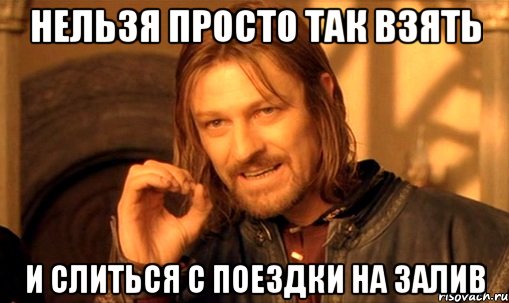 НЕЛЬЗЯ ПРОСТО ТАК ВЗЯТЬ

И СЛИТЬСЯ С ПОЕЗДКИ НА ЗАЛИВ

risovach.ru